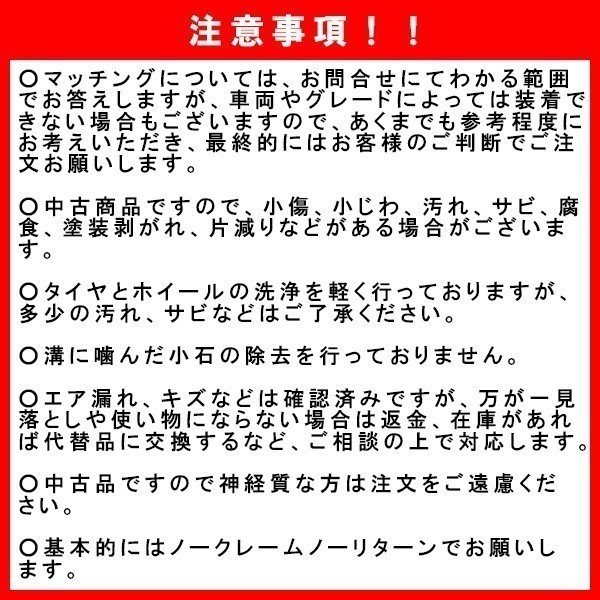 注意事項！！

〇マッチングについては、お問合せにてわかる範囲でお答えしますが、車両やグレードによっては装着できない場合もございますので、あくまでも参考程度にお考えいただき、最終的にはお客様のご判断でご注文お願いします。

〇中古商品ですので、小傷、小じわ、汚れ、サビ、腐食、塗装剥がれ、片減りなどがある場合がございます。

〇タイヤとホイールの洗浄を軽く行っておりますが、多少の汚れ、サビなどはご了承ください。

〇溝に噛んだ小石の除去を行っておりません。

〇エア漏れ、キズなどは確認済みですが、万が一見落としや使い物にならない場合は返金、在庫があれば代替品に交換するなど、ご相談の上で対応します。

〇中古品ですので神経質な方は注文をご遠慮ください。

〇基本的にはノークレームノーリターンでお願いします。